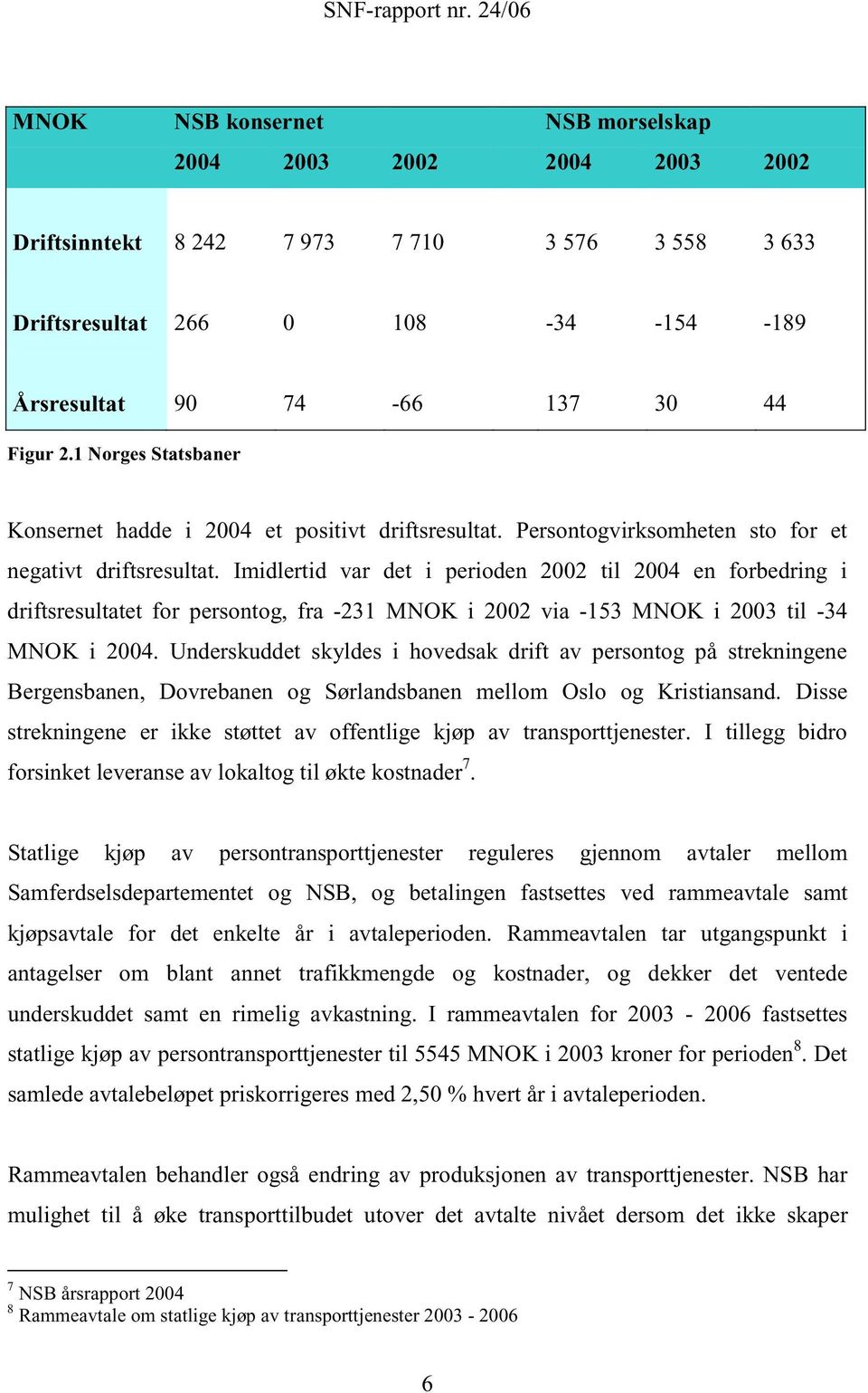 SNF-rapport nr. 24/06

| MNOK | NSB konsernet | | | NSB morselskap | | |
|---|---|---|---|---|---|---|
| | 2004 | 2003 | 2002 | 2004 | 2003 | 2002 |
| Driftsinntekt | 8 242 | 7 973 | 7 710 | 3 576 | 3 558 | 3 633 |
| Driftsresultat | 266 | 0 | 108 | -34 | -154 | -189 |
| Årsresultat | 90 | 74 | -66 | 137 | 30 | 44 |

Figur 2.1 Norges Statsbaner

Konsernet hadde i 2004 et positivt driftsresultat. Persontogvirksomheten sto for et negativt driftsresultat. Imidlertid var det i perioden 2002 til 2004 en forbedring i driftsresultatet for persontog, fra -231 MNOK i 2002 via -153 MNOK i 2003 til -34 MNOK i 2004. Underskuddet skyldes i hovedsak drift av persontog på strekningene Bergensbanen, Dovrebanen og Sørlandsbanen mellom Oslo og Kristiansand. Disse strekningene er ikke støttet av offentlige kjøp av transporttjenester. I tillegg bidro forsinket leveranse av lokaltog til økte kostnader$^7$.

Statlige kjøp av persontransporttjenester reguleres gjennom avtaler mellom Samferdselsdepartementet og NSB, og betalingen fastsettes ved rammeavtale samt kjøpsavtale for det enkelte år i avtaleperioden. Rammeavtalen tar utgangspunkt i antagelser om blant annet trafikkmengde og kostnader, og dekker det ventede underskuddet samt en rimelig avkastning. I rammeavtalen for 2003 - 2006 fastsettes statlige kjøp av persontransporttjenester til 5545 MNOK i 2003 kroner for perioden$^8$. Det samlede avtalebeløpet priskorrigeres med 2,50 % hvert år i avtaleperioden.

Rammeavtalen behandler også endring av produksjonen av transporttjenester. NSB har mulighet til å øke transporttilbudet utover det avtalte nivået dersom det ikke skaper

$^7$ NSB årsrapport 2004
$^8$ Rammeavtale om statlige kjøp av transporttjenester 2003 - 2006

6